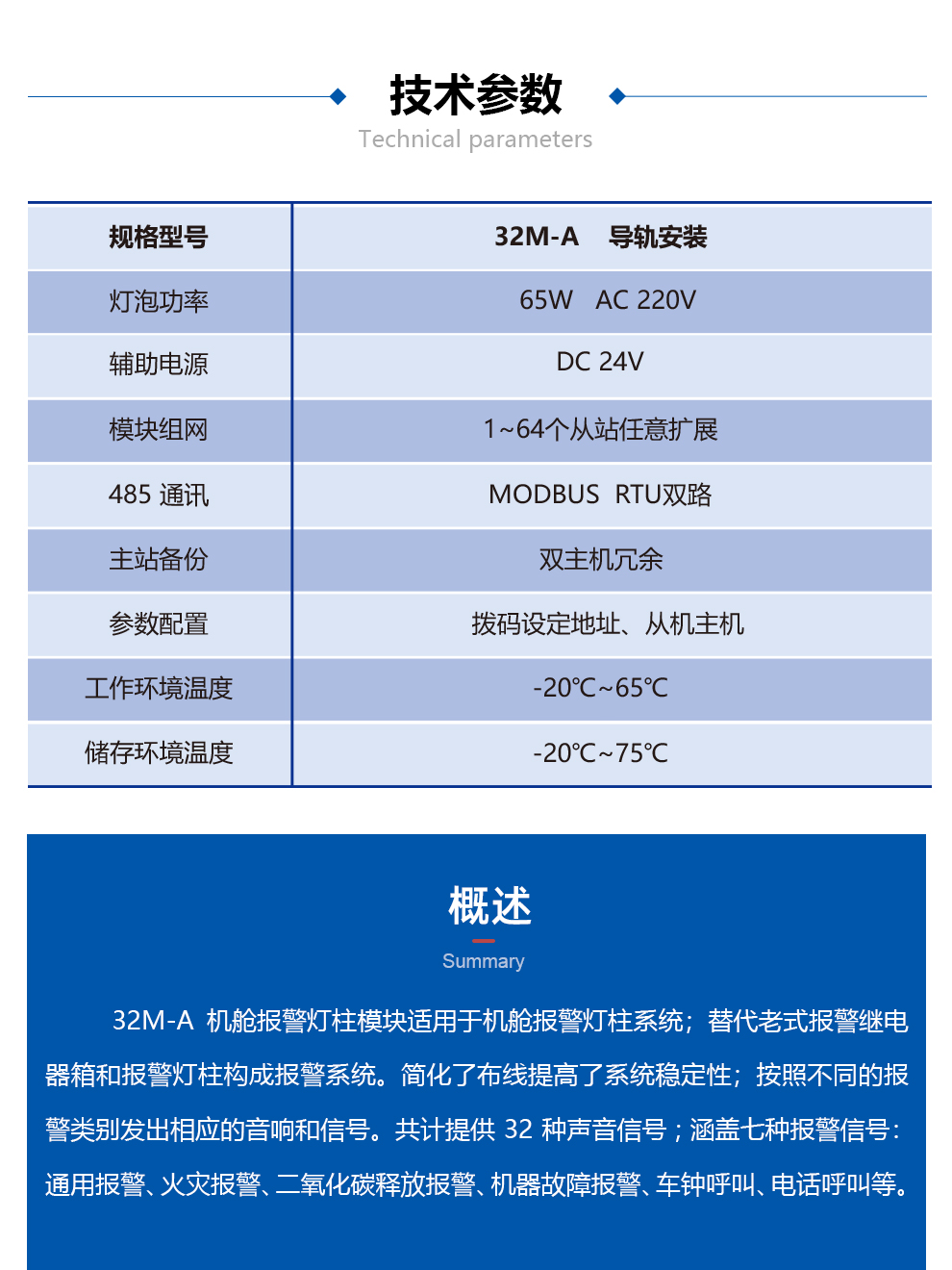 技术参数
Technical parameters

| 规格型号 | 32M-A 导轨安装 |
|---|---|
| 灯泡功率 | 65W AC 220V |
| 辅助电源 | DC 24V |
| 模块组网 | 1~64个从站任意扩展 |
| 485 通讯 | MODBUS RTU双路 |
| 主站备份 | 双主机冗余 |
| 参数配置 | 拨码设定地址、从机主机 |
| 工作环境温度 | -20℃~65℃ |
| 储存环境温度 | -20℃~75℃ |

概述
Summary

32M-A 机舱报警灯柱模块适用于机舱报警灯柱系统；替代老式报警继电器箱和报警灯柱构成报警系统。简化了布线提高了系统稳定性；按照不同的报警类别发出相应的音响和信号。共计提供 32 种声音信号；涵盖七种报警信号：通用报警、火灾报警、二氧化碳释放报警、机器故障报警、车钟呼叫、电话呼叫等。